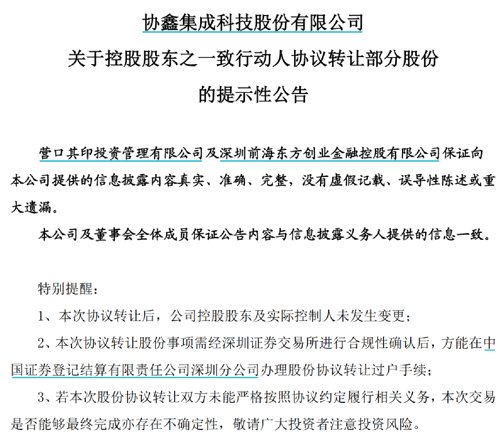 协鑫集成科技股份有限公司
关于控股股东之一致行动人协议转让部分股份
的提示性公告

营口其印投资管理有限公司及深圳前海东方创业金融控股有限公司保证向本公司提供的信息披露内容真实、准确、完整，没有虚假记载、误导性陈述或重大遗漏。

本公司及董事会全体成员保证公告内容与信息披露义务人提供的信息一致。

特别提醒：

1、本次协议转让后，公司控股股东及实际控制人未发生变更；

2、本次协议转让股份事项需经深圳证券交易所进行合规性确认后，方能在中国证券登记结算有限责任公司深圳分公司办理股份协议转让过户手续；

3、若本次股份协议转让双方未能严格按照协议约定履行相关义务，本次交易是否能够最终完成亦存在不确定性，敬请广大投资者注意投资风险。